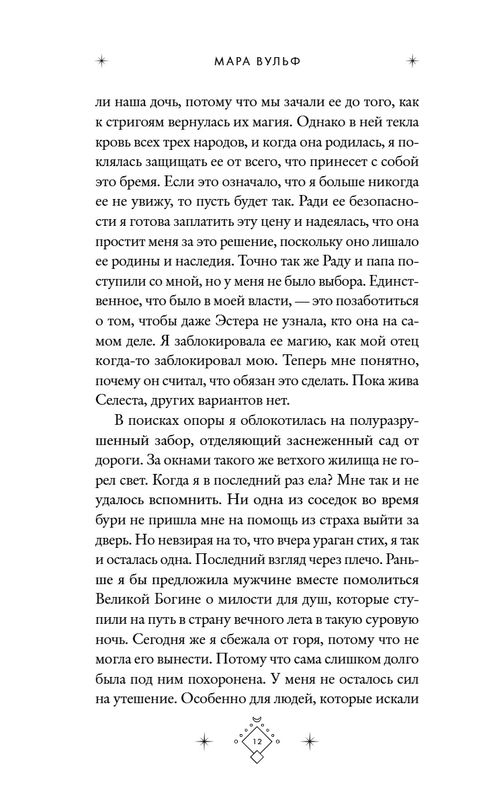 МАРА ВУЛЬФ

ли наша дочь, потому что мы зачали ее до того, как к стригоям вернулась их магия. Однако в ней текла кровь всех трех народов, и когда она родилась, я поклялась защищать ее от всего, что принесет с собой это бремя. Если это означало, что я больше никогда ее не увижу, то пусть будет так. Ради ее безопасности я готова заплатить эту цену и надеялась, что она простит меня за это решение, поскольку оно лишало ее родины и наследия. Точно так же Раду и папа поступили со мной, но у меня не было выбора. Единственное, что было в моей власти, — это позаботиться о том, чтобы даже Эстера не узнала, кто она на самом деле. Я заблокировала ее магию, как мой отец когда-то заблокировал мою. Теперь мне понятно, почему он считал, что обязан это сделать. Пока жива Селеста, других вариантов нет.

В поисках опоры я облокотилась на полуразрушенный забор, отделяющий заснеженный сад от дороги. За окнами такого же ветхого жилища не горел свет. Когда я в последний раз ела? Мне так и не удалось вспомнить. Ни одна из соседок во время бури не пришла мне на помощь из страха выйти за дверь. Но невзирая на то, что вчера ураган стих, я так и осталась одна. Последний взгляд через плечо. Раньше я бы предложила мужчине вместе помолиться Великой Богине о милости для душ, которые ступили на путь в страну вечного лета в такую суровую ночь. Сегодня же я сбежала от горя, потому что не могла его вынести. Потому что сама слишком долго была под ним похоронена. У меня не осталось сил на утешение. Особенно для людей, которые искали

12